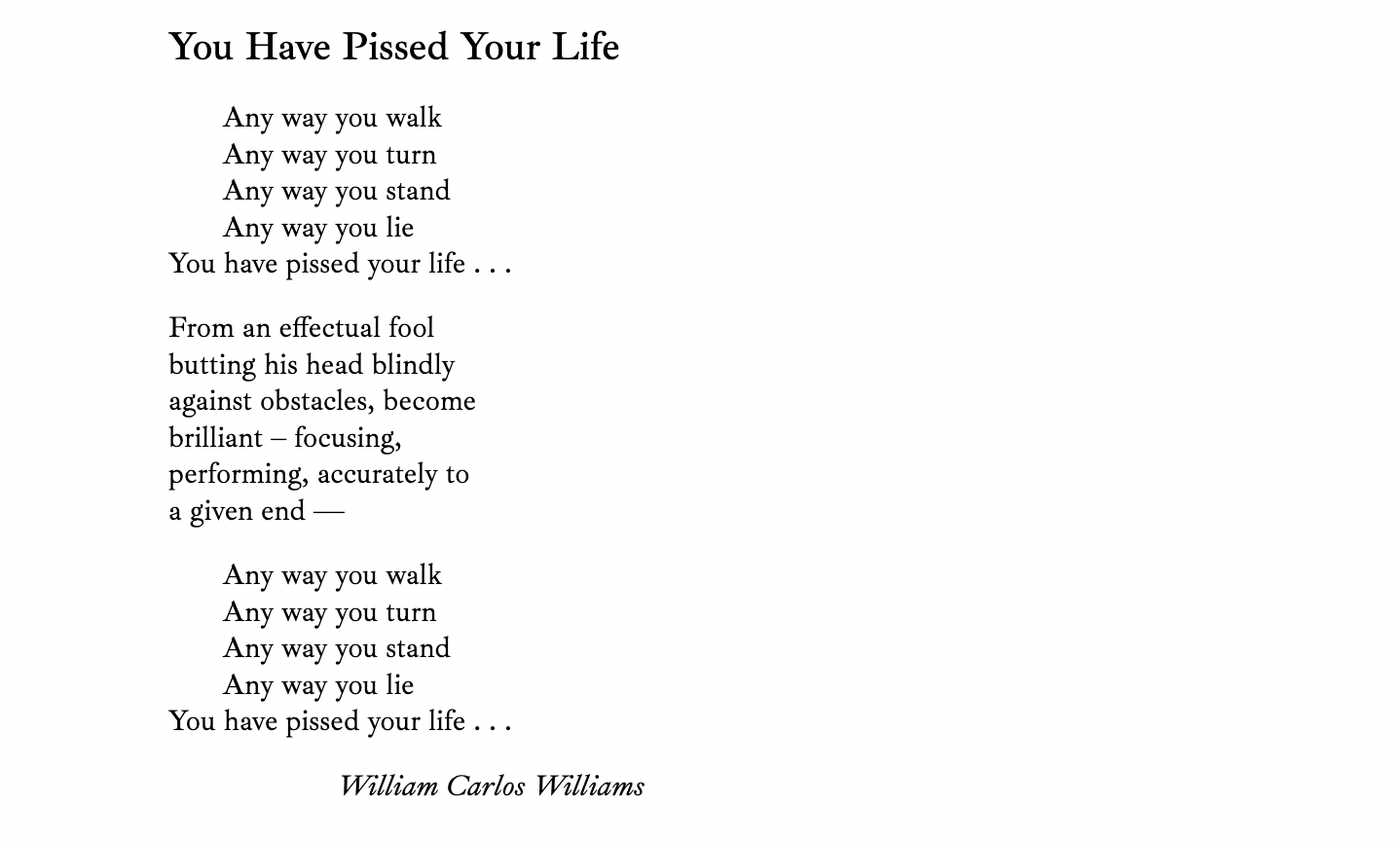 You Have Pissed Your Life

Any way you walk
Any way you turn
Any way you stand
Any way you lie
You have pissed your life . . .

From an effectual fool
butting his head blindly
against obstacles, become
brilliant – focusing,
performing, accurately to
a given end —

Any way you walk
Any way you turn
Any way you stand
Any way you lie
You have pissed your life . . .

William Carlos Williams